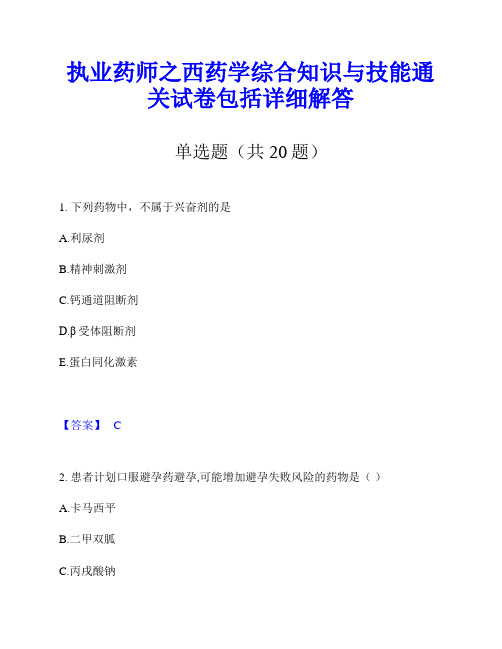 执业药师之西药学综合知识与技能通关试卷包括详细解答

单选题（共 20 题）

1. 下列药物中，不属于兴奋剂的是

A.利尿剂

B.精神刺激剂

C.钙通道阻断剂

D.β 受体阻断剂

E.蛋白同化激素

【答案】 C

2. 患者计划口服避孕药避孕,可能增加避孕失败风险的药物是（ ）

A.卡马西平

B.二甲双胍

C.丙戊酸钠